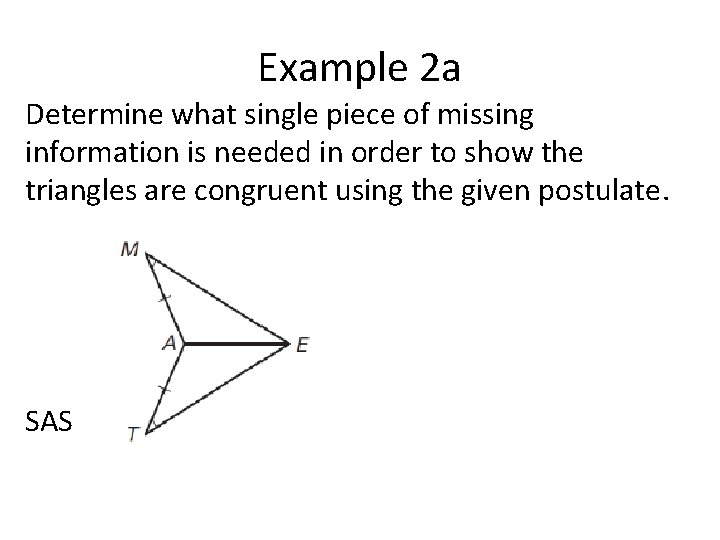 Example 2a

Determine what single piece of missing information is needed in order to show the triangles are congruent using the given postulate.

M

A

E

T

SAS